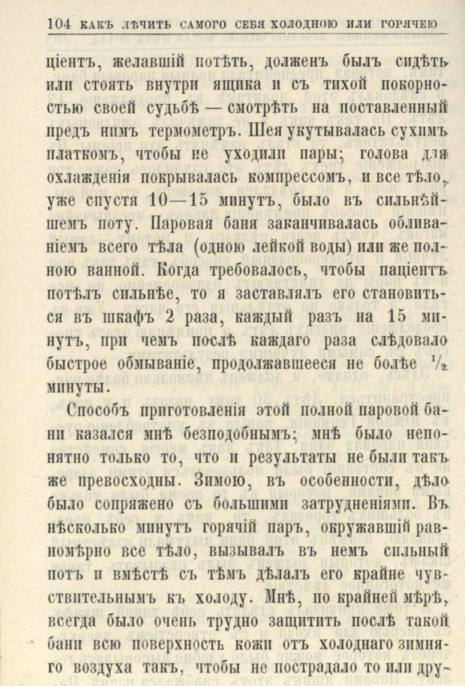 104 КАКЪ ЛѢЧИТЬ САМОГО СЕБЯ ХОЛОДНОЮ ИЛИ ГОРЯЧЕЮ

ціентъ, желавшій потѣть, долженъ былъ сидѣть или стоять внутри ящика и съ тихой покорностью своей судьбѣ — смотрѣть на поставленный предъ нимъ термометръ. Шея укутывалась сухимъ платкомъ, чтобы не уходили пары; голова для охлажденія покрывалась компрессомъ, и все тѣло, уже спустя 10—15 минутъ, было въ сильнѣйшемъ поту. Паровая баня заканчивалась обливаніемъ всего тѣла (одною лейкой воды) или же полною ванной. Когда требовалось, чтобы паціентъ потѣлъ сильнѣе, то я заставлялъ его становиться въ шкафъ 2 раза, каждый разъ на 15 минутъ, при чемъ послѣ каждаго раза слѣдовало быстрое обмываніе, продолжавшееся не болѣе $\frac{1}{2}$ минуты.

Способъ приготовленія этой полной паровой бани казался мнѣ безподобнымъ; мнѣ было непонятно только то, что и результаты не были такъ же превосходны. Зимою, въ особенности, дѣло было сопряжено съ большими затрудненіями. Въ нѣсколько минутъ горячій паръ, окружавшій равномѣрно все тѣло, вызывалъ въ немъ сильный потъ и вмѣстѣ съ тѣмъ дѣлалъ его крайне чувствительнымъ къ холоду. Мнѣ, по крайней мѣрѣ, всегда было очень трудно защитить послѣ такой бани всю поверхность кожи отъ холоднаго зимняго воздуха такъ, чтобы не пострадало то или дру-